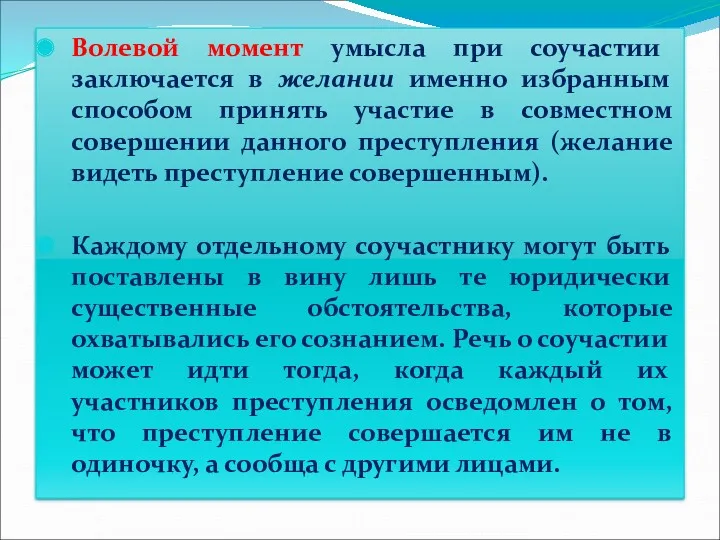 Волевой момент умысла при соучастии заключается в желании именно избранным способом принять участие в совместном совершении данного преступления (желание видеть преступление совершенным).

Каждому отдельному соучастнику могут быть поставлены в вину лишь те юридически существенные обстоятельства, которые охватывались его сознанием. Речь о соучастии может идти тогда, когда каждый их участников преступления осведомлен о том, что преступление совершается им не в одиночку, а сообща с другими лицами.